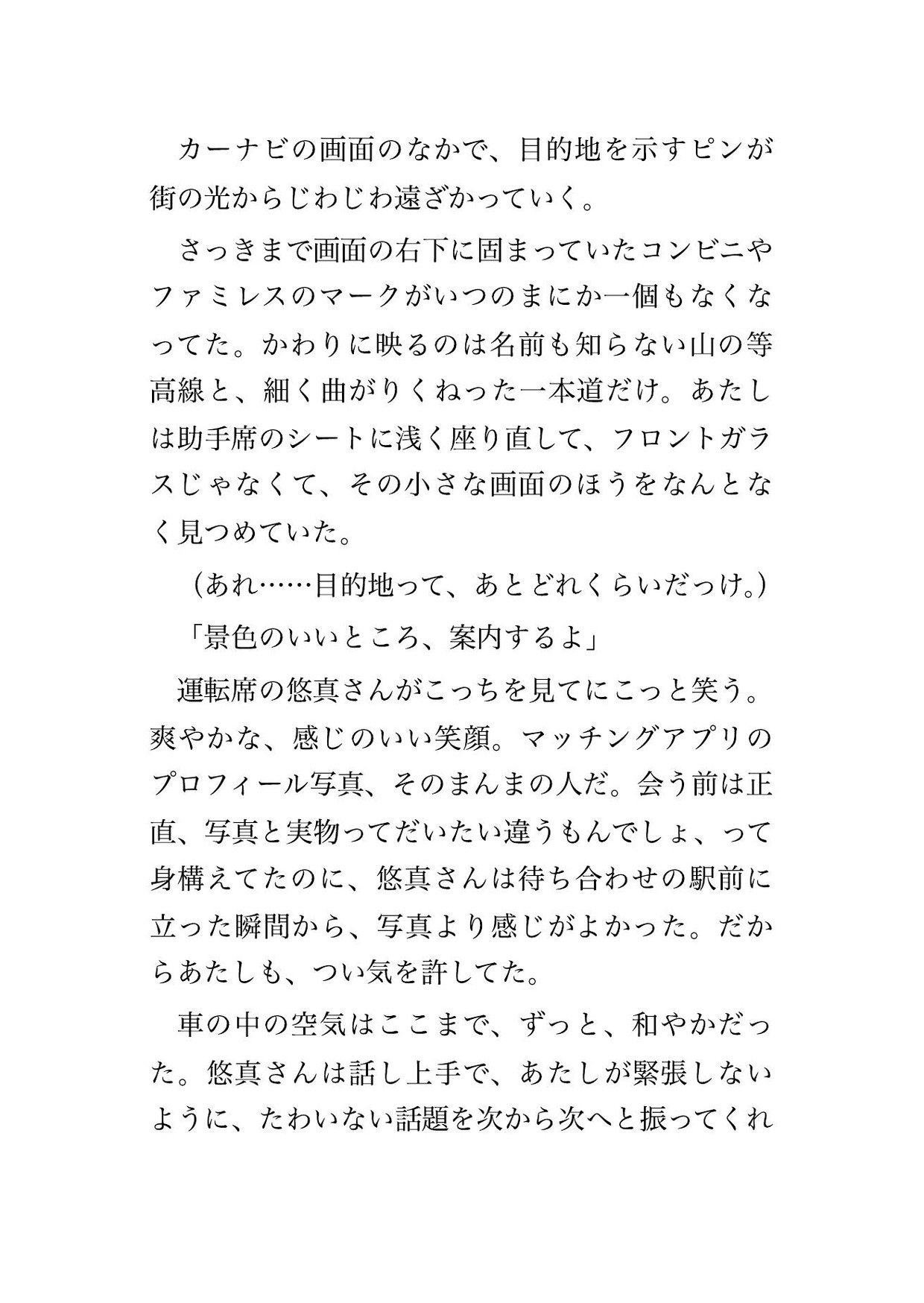 カーナビの画面のなかで、目的地を示すピンが街の光からじわじわ遠ざかっていく。

さっきまで画面の右下に固まっていたコンビニやファミレスのマークがいつのまにか一個もなくなってた。かわりに映るのは名前も知らない山の等高線と、細く曲がりくねった一本道だけ。あたしは助手席のシートに浅く座り直して、フロントガラスじゃなくて、その小さな画面のほうをなんとなく見つめていた。

（あれ……目的地って、あとどれくらいだっけ。）

「景色のいいところ、案内するよ」

運転席の悠真さんがこっちを見てにこっと笑う。爽やかな、感じのいい笑顔。マッチングアプリのプロフィール写真、そのまんまの人だ。会う前は正直、写真と実物ってだいたい違うもんでしょ、って身構えてたのに、悠真さんは待ち合わせの駅前に立った瞬間から、写真より感じがよかった。だからあたしも、つい気を許してた。

車の中の空気はここまで、ずっと、和やかだった。悠真さんは話し上手で、あたしが緊張しないように、たわいない話題を次から次へと振ってくれ